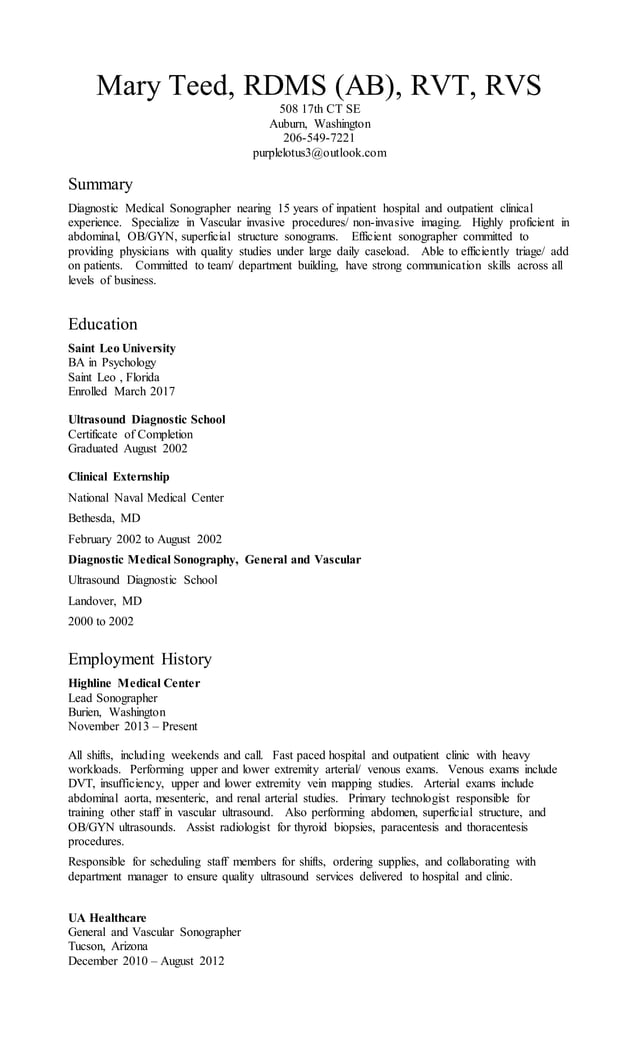 Mary Teed, RDMS (AB), RVT, RVS
508 17th CT SE
Auburn, Washington
206-549-7221
purplelotus3@outlook.com

Summary

Diagnostic Medical Sonographer nearing 15 years of inpatient hospital and outpatient clinical experience. Specialize in Vascular invasive procedures/ non-invasive imaging. Highly proficient in abdominal, OB/GYN, superficial structure sonograms. Efficient sonographer committed to providing physicians with quality studies under large daily caseload. Able to efficiently triage/ add on patients. Committed to team/ department building, have strong communication skills across all levels of business.

Education

Saint Leo University
BA in Psychology
Saint Leo , Florida
Enrolled March 2017

Ultrasound Diagnostic School
Certificate of Completion
Graduated August 2002

Clinical Externship
National Naval Medical Center
Bethesda, MD
February 2002 to August 2002

Diagnostic Medical Sonography, General and Vascular
Ultrasound Diagnostic School
Landover, MD
2000 to 2002

Employment History

Highline Medical Center
Lead Sonographer
Burien, Washington
November 2013 – Present

All shifts, including weekends and call. Fast paced hospital and outpatient clinic with heavy workloads. Performing upper and lower extremity arterial/ venous exams. Venous exams include DVT, insufficiency, upper and lower extremity vein mapping studies. Arterial exams include abdominal aorta, mesenteric, and renal arterial studies. Primary technologist responsible for training other staff in vascular ultrasound. Also performing abdomen, superficial structure, and OB/GYN ultrasounds. Assist radiologist for thyroid biopsies, paracentesis and thoracentesis procedures.

Responsible for scheduling staff members for shifts, ordering supplies, and collaborating with department manager to ensure quality ultrasound services delivered to hospital and clinic.

UA Healthcare
General and Vascular Sonographer
Tucson, Arizona
December 2010 – August 2012